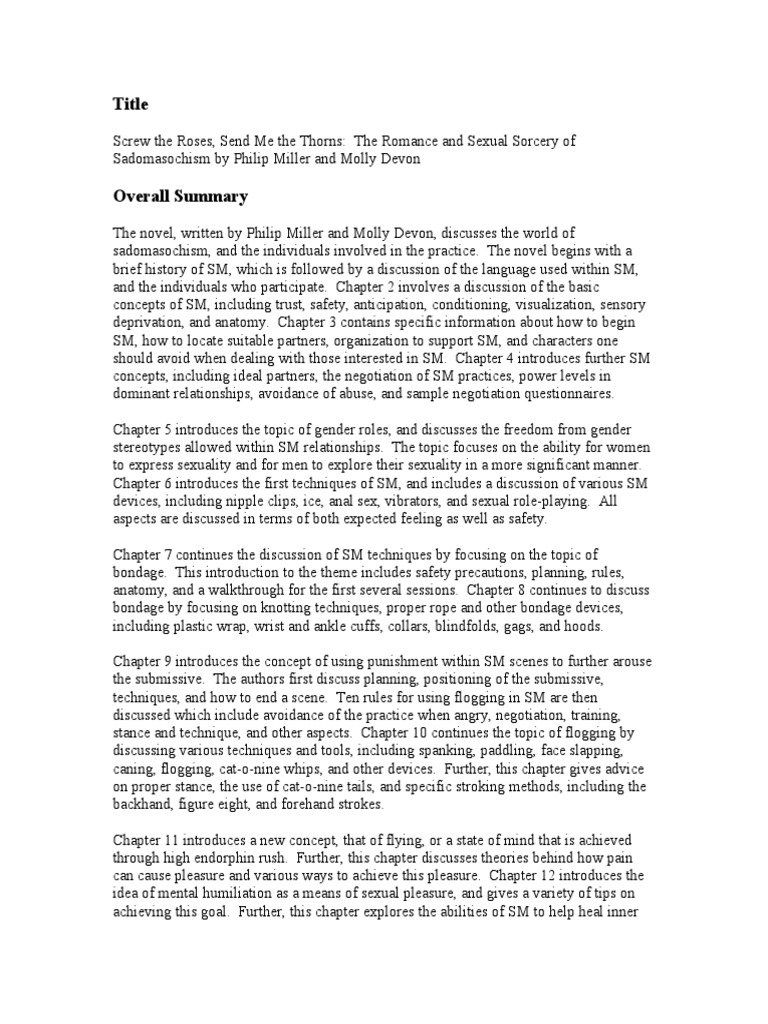 Title

Screw the Roses, Send Me the Thorns:  The Romance and Sexual Sorcery of Sadomasochism by Philip Miller and Molly Devon

Overall Summary

The novel, written by Philip Miller and Molly Devon, discusses the world of sadomasochism, and the individuals involved in the practice.  The novel begins with a brief history of SM, which is followed by a discussion of the language used within SM, and the individuals who participate.  Chapter 2 involves a discussion of the basic concepts of SM, including trust, safety, anticipation, conditioning, visualization, sensory deprivation, and anatomy.  Chapter 3 contains specific information about how to begin SM, how to locate suitable partners, organization to support SM, and characters one should avoid when dealing with those interested in SM.  Chapter 4 introduces further SM concepts, including ideal partners, the negotiation of SM practices, power levels in dominant relationships, avoidance of abuse, and sample negotiation questionnaires.

Chapter 5 introduces the topic of gender roles, and discusses the freedom from gender stereotypes allowed within SM relationships.  The topic focuses on the ability for women to express sexuality and for men to explore their sexuality in a more significant manner.  Chapter 6 introduces the first techniques of SM, and includes a discussion of various SM devices, including nipple clips, ice, anal sex, vibrators, and sexual role-playing.  All aspects are discussed in terms of both expected feeling as well as safety.

Chapter 7 continues the discussion of SM techniques by focusing on the topic of bondage.  This introduction to the theme includes safety precautions, planning, rules, anatomy, and a walkthrough for the first several sessions.  Chapter 8 continues to discuss bondage by focusing on knotting techniques, proper rope and other bondage devices, including plastic wrap, wrist and ankle cuffs, collars, blindfolds, gags, and hoods.

Chapter 9 introduces the concept of using punishment within SM scenes to further arouse the submissive.  The authors first discuss planning, positioning of the submissive, techniques, and how to end a scene.  Ten rules for using flogging in SM are then discussed which include avoidance of the practice when angry, negotiation, training, stance and technique, and other aspects.  Chapter 10 continues the topic of flogging by discussing various techniques and tools, including spanking, paddling, face slapping, caning, flogging, cat-o-nine whips, and other devices.  Further, this chapter gives advice on proper stance, the use of cat-o-nine tails, and specific stroking methods, including the backhand, figure eight, and forehand strokes.

Chapter 11 introduces a new concept, that of flying, or a state of mind that is achieved through high endorphin rush.  Further, this chapter discusses theories behind how pain can cause pleasure and various ways to achieve this pleasure.  Chapter 12 introduces the idea of mental humiliation as a means of sexual pleasure, and gives a variety of tips on achieving this goal.  Further, this chapter explores the abilities of SM to help heal inner